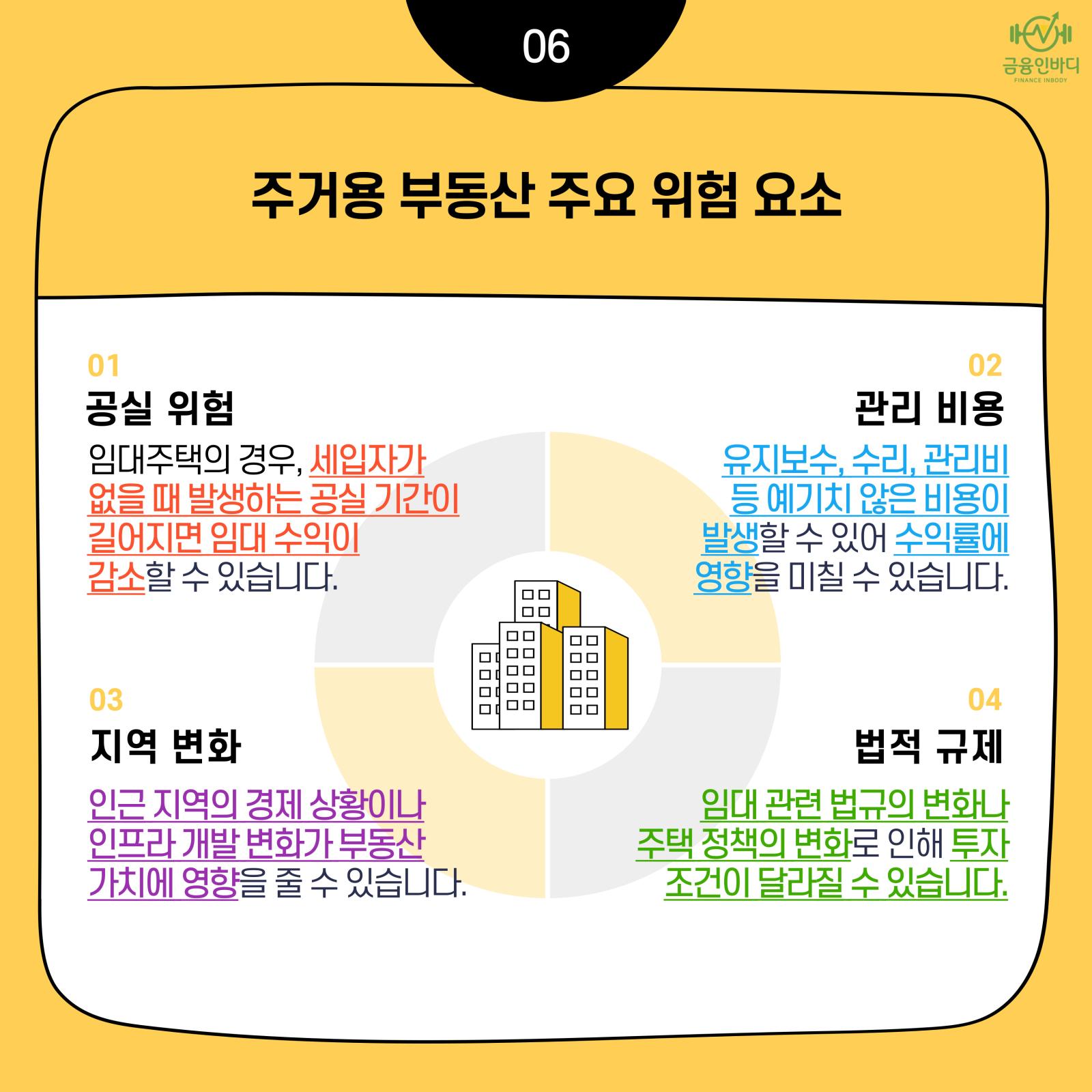 06

금융인바디
FINANCE INBODY

주거용 부동산 주요 위험 요소

01
공실 위험
임대주택의 경우, 세입자가 없을 때 발생하는 공실 기간이 길어지면 임대 수익이 감소할 수 있습니다.

02
관리 비용
유지보수, 수리, 관리비 등 예기치 않은 비용이 발생할 수 있어 수익률에 영향을 미칠 수 있습니다.

03
지역 변화
인근 지역의 경제 상황이나 인프라 개발 변화가 부동산 가치에 영향을 줄 수 있습니다.

04
법적 규제
임대 관련 법규의 변화나 주택 정책의 변화로 인해 투자 조건이 달라질 수 있습니다.